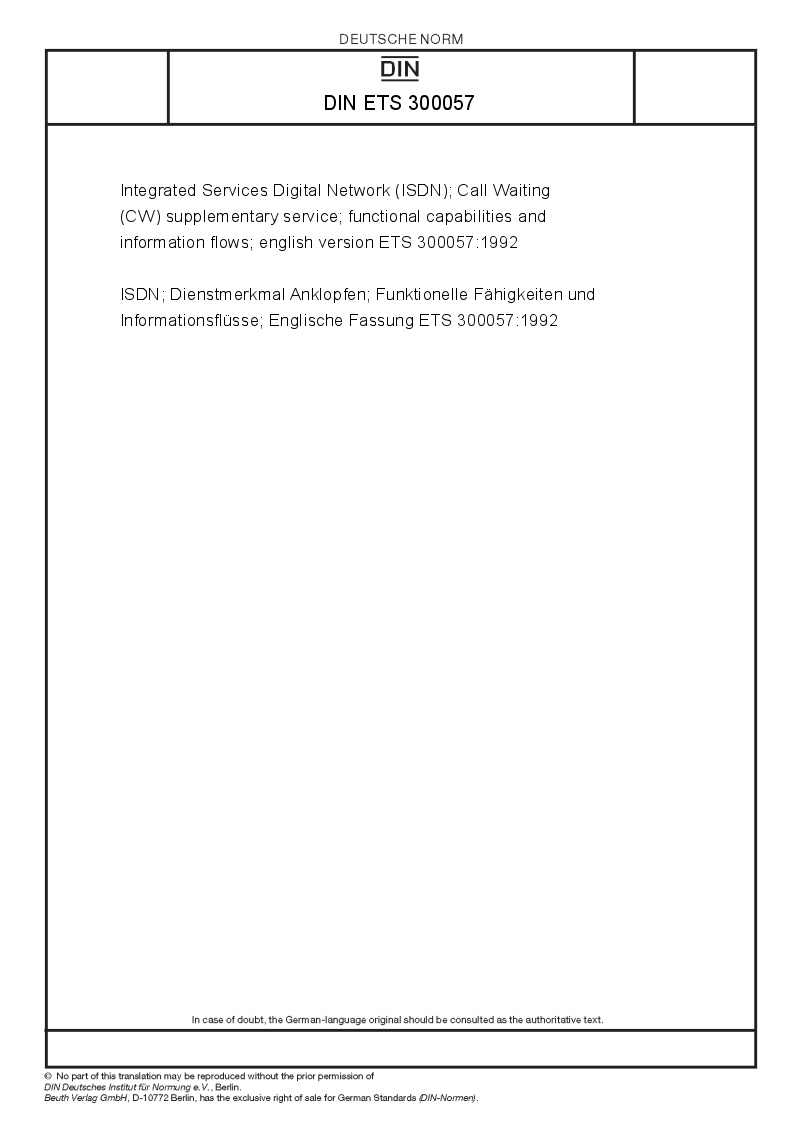 DEUTSCHE NORM

DIN

DIN ETS 300057

Integrated Services Digital Network (ISDN); Call Waiting (CW) supplementary service; functional capabilities and information flows; english version ETS 300057:1992

ISDN; Dienstmerkmal Anklopfen; Funktionelle Fähigkeiten und Informationsflüsse; Englische Fassung ETS 300057:1992

In case of doubt, the German-language original should be consulted as the authoritative text.

© No part of this translation may be reproduced without the prior permission of DIN Deutsches Institut für Normung e.V., Berlin.
Beuth Verlag GmbH, D-10772 Berlin, has the exclusive right of sale for German Standards (DIN-Normen).